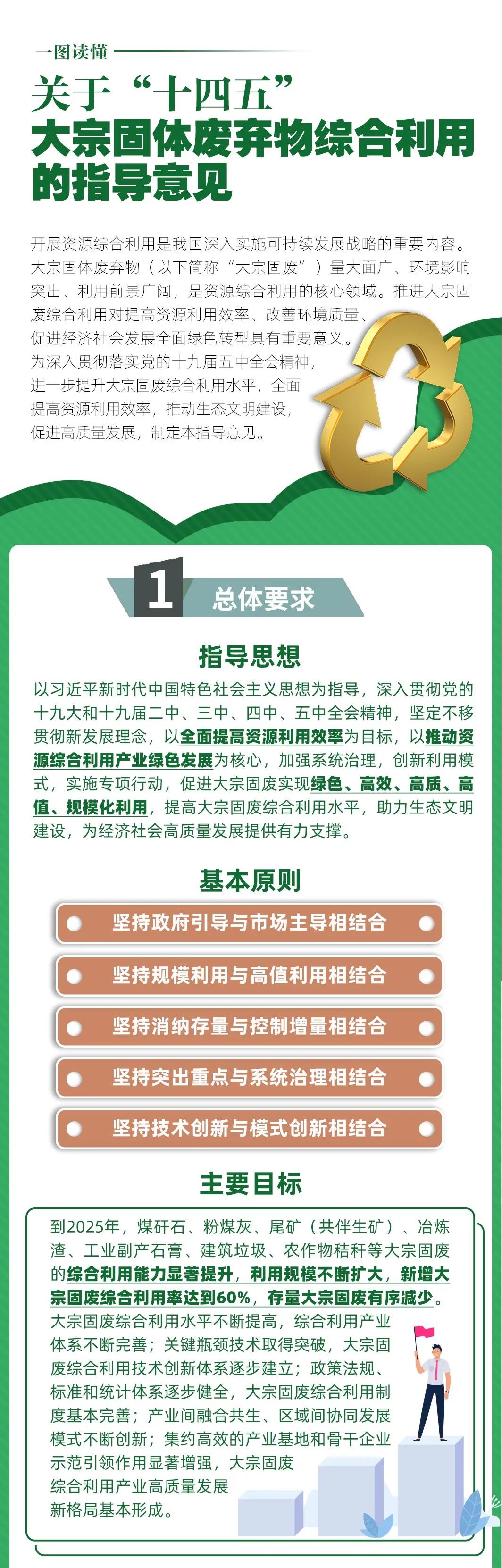 一图读懂

关于“十四五”大宗固体废弃物综合利用的指导意见

开展资源综合利用是我国深入实施可持续发展战略的重要内容。大宗固体废弃物（以下简称“大宗固废”）量大面广、环境影响突出、利用前景广阔，是资源综合利用的核心领域。推进大宗固废综合利用对提高资源利用效率、改善环境质量、促进经济社会发展全面绿色转型具有重要意义。为深入贯彻落实党的十九届五中全会精神，进一步提升大宗固废综合利用水平，全面提高资源利用效率，推动生态文明建设，促进高质量发展，制定本指导意见。

1 总体要求

指导思想

以习近平新时代中国特色社会主义思想为指导，深入贯彻党的十九大和十九届二中、三中、四中、五中全会精神，坚定不移贯彻新发展理念，以全面提高资源利用效率为目标，以推动资源综合利用产业绿色发展为核心，加强系统治理，创新利用模式，实施专项行动，促进大宗固废实现绿色、高效、高质、高值、规模化利用，提高大宗固废综合利用水平，助力生态文明建设，为经济社会高质量发展提供有力支撑。

基本原则

坚持政府引导与市场主导相结合

坚持规模利用与高值利用相结合

坚持消纳存量与控制增量相结合

坚持突出重点与系统治理相结合

坚持技术创新与模式创新相结合

主要目标

到2025年，煤矸石、粉煤灰、尾矿（共伴生矿）、冶炼渣、工业副产石膏、建筑垃圾、农作物秸秆等大宗固废的综合利用能力显著提升，利用规模不断扩大，新增大宗固废综合利用率达到60%，存量大宗固废有序减少。大宗固废综合利用水平不断提高，综合利用产业体系不断完善；关键瓶颈技术取得突破，大宗固废综合利用技术创新体系逐步建立；政策法规、标准和统计体系逐步健全，大宗固废综合利用制度基本完善；产业间融合共生、区域间协同发展模式不断创新；集约高效的产业基地和骨干企业示范引领作用显著增强，大宗固废综合利用产业高质量发展新格局基本形成。